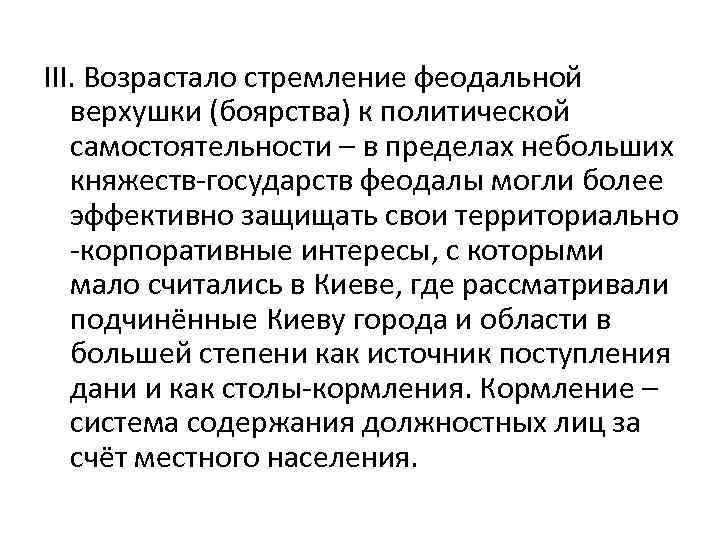 III. Возрастало стремление феодальной верхушки (боярства) к политической самостоятельности – в пределах небольших княжеств-государств феодалы могли более эффективно защищать свои территориально -корпоративные интересы, с которыми мало считались в Киеве, где рассматривали подчинённые Киеву города и области в большей степени как источник поступления дани и как столы-кормления. Кормление – система содержания должностных лиц за счёт местного населения.